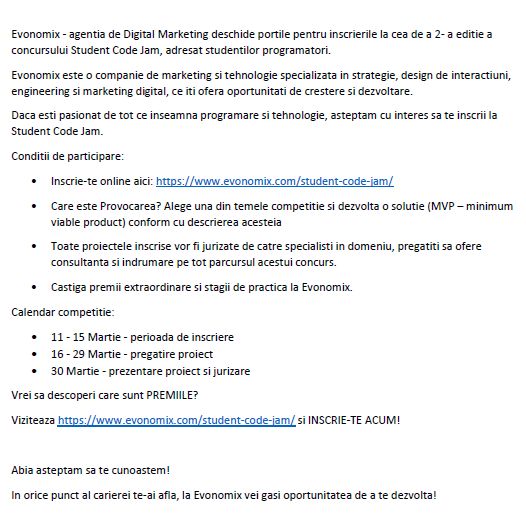 Evonomix - agentia de Digital Marketing deschide portile pentru inscrierile la cea de a 2- a editie a concursului Student Code Jam, adresat studentilor programatori.

Evonomix este o companie de marketing si tehnologie specializata in strategie, design de interactiuni, engineering si marketing digital, ce iti ofera oportunitati de crestere si dezvoltare.

Daca esti pasionat de tot ce inseamna programare si tehnologie, asteptam cu interes sa te inscrii la Student Code Jam.

Conditii de participare:

- Inscrie-te online aici: https://www.evonomix.com/student-code-jam/
- Care este Provocarea? Alege una din temele competitie si dezvolta o solutie (MVP – minimum viable product) conform cu descrierea acesteia
- Toate proiectele inscrise vor fi jurizate de catre specialisti in domeniu, pregatiti sa ofere consultanta si indrumare pe tot parcursul acestui concurs.
- Castiga premii extraordinare si stagii de practica la Evonomix.

Calendar competitie:

- 11 - 15 Martie - perioada de inscriere
- 16 - 29 Martie - pregatire proiect
- 30 Martie - prezentare proiect si jurizare

Vrei sa descoperi care sunt PREMIILE?

Viziteaza https://www.evonomix.com/student-code-jam/ si INSCRIE-TE ACUM!

Abia asteptam sa te cunoastem!

In orice punct al carierei te-ai afla, la Evonomix vei gasi oportunitatea de a te dezvolta!